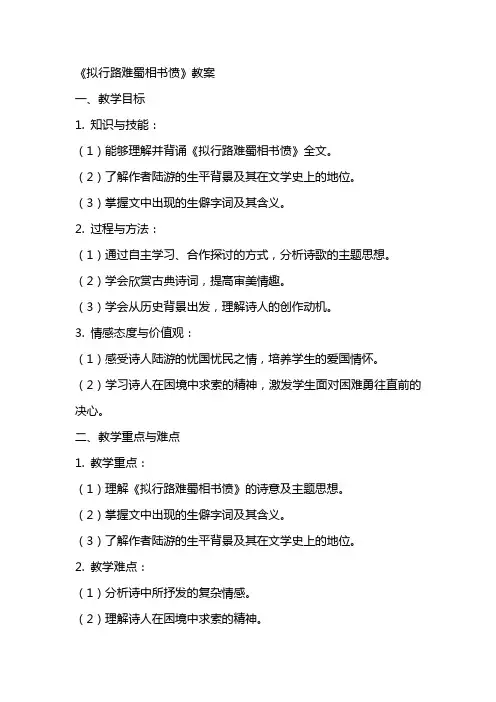 《拟行路难蜀相书愤》教案

一、教学目标

1. 知识与技能：

（1）能够理解并背诵《拟行路难蜀相书愤》全文。

（2）了解作者陆游的生平背景及其在文学史上的地位。

（3）掌握文中出现的生僻字词及其含义。

2. 过程与方法：

（1）通过自主学习、合作探讨的方式，分析诗歌的主题思想。

（2）学会欣赏古典诗词，提高审美情趣。

（3）学会从历史背景出发，理解诗人的创作动机。

3. 情感态度与价值观：

（1）感受诗人陆游的忧国忧民之情，培养学生的爱国情怀。

（2）学习诗人在困境中求索的精神，激发学生面对困难勇往直前的决心。

二、教学重点与难点

1. 教学重点：

（1）理解《拟行路难蜀相书愤》的诗意及主题思想。

（2）掌握文中出现的生僻字词及其含义。

（3）了解作者陆游的生平背景及其在文学史上的地位。

2. 教学难点：

（1）分析诗中所抒发的复杂情感。

（2）理解诗人在困境中求索的精神。